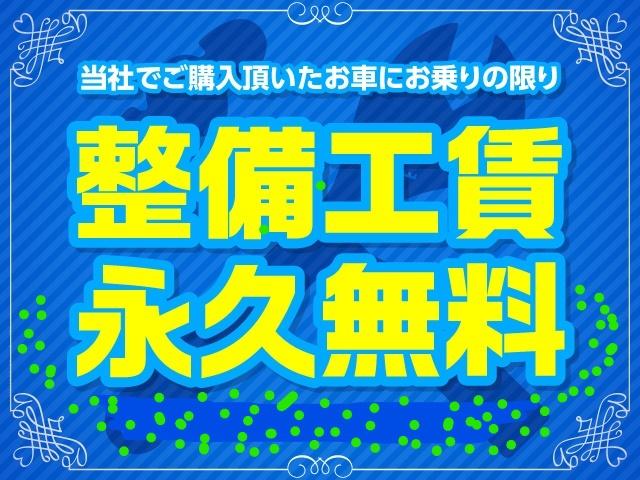 当社でご購入頂いたお車にお乗りの限り

整備工賃
永久無料